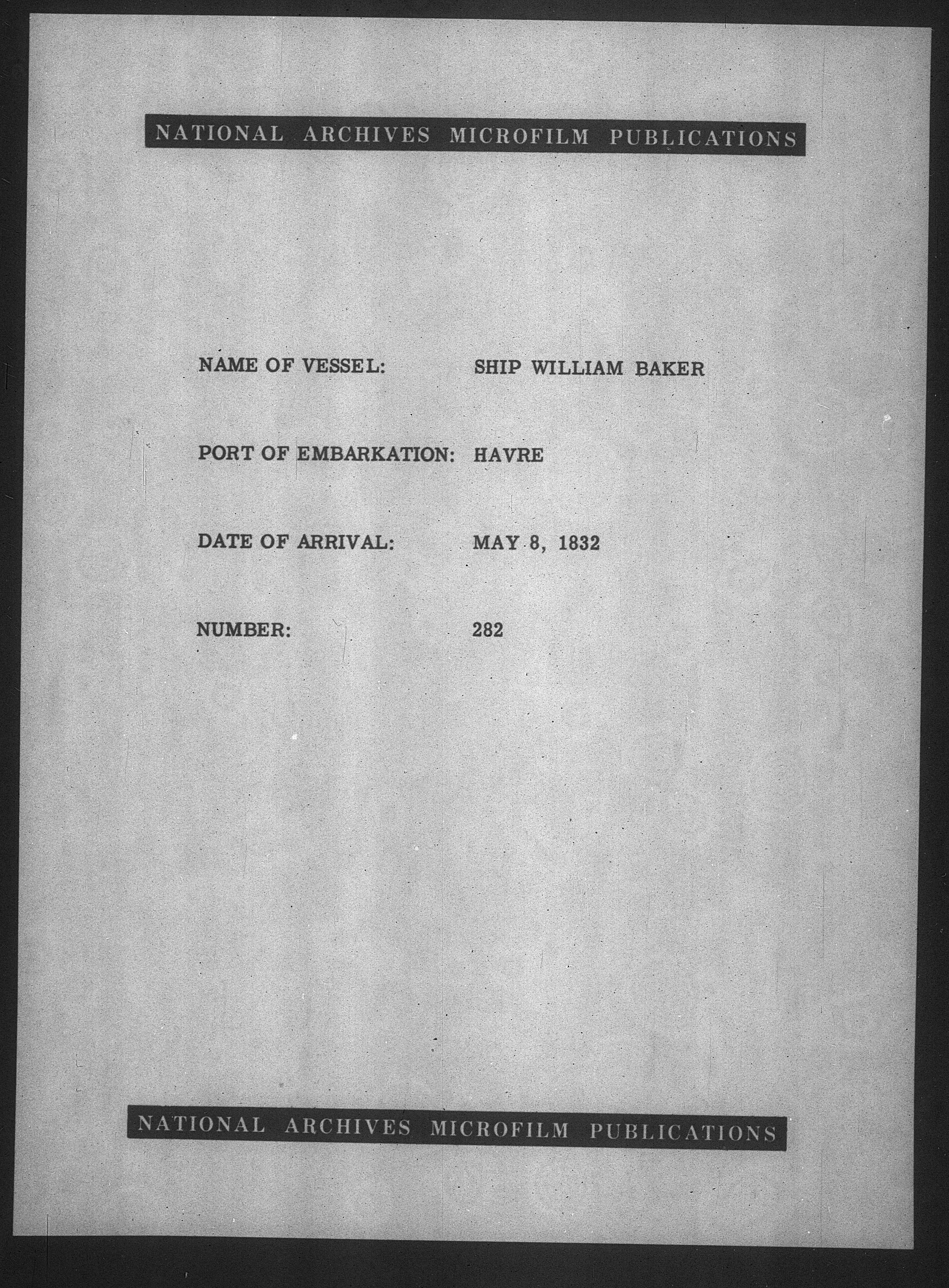 NATIONAL ARCHIVES MICROFILM PUBLICATIONS

NAME OF VESSEL: SHIP WILLIAM BAKER

PORT OF EMBARKATION: HAVRE

DATE OF ARRIVAL: MAY 8, 1832

NUMBER: 282

NATIONAL ARCHIVES MICROFILM PUBLICATIONS